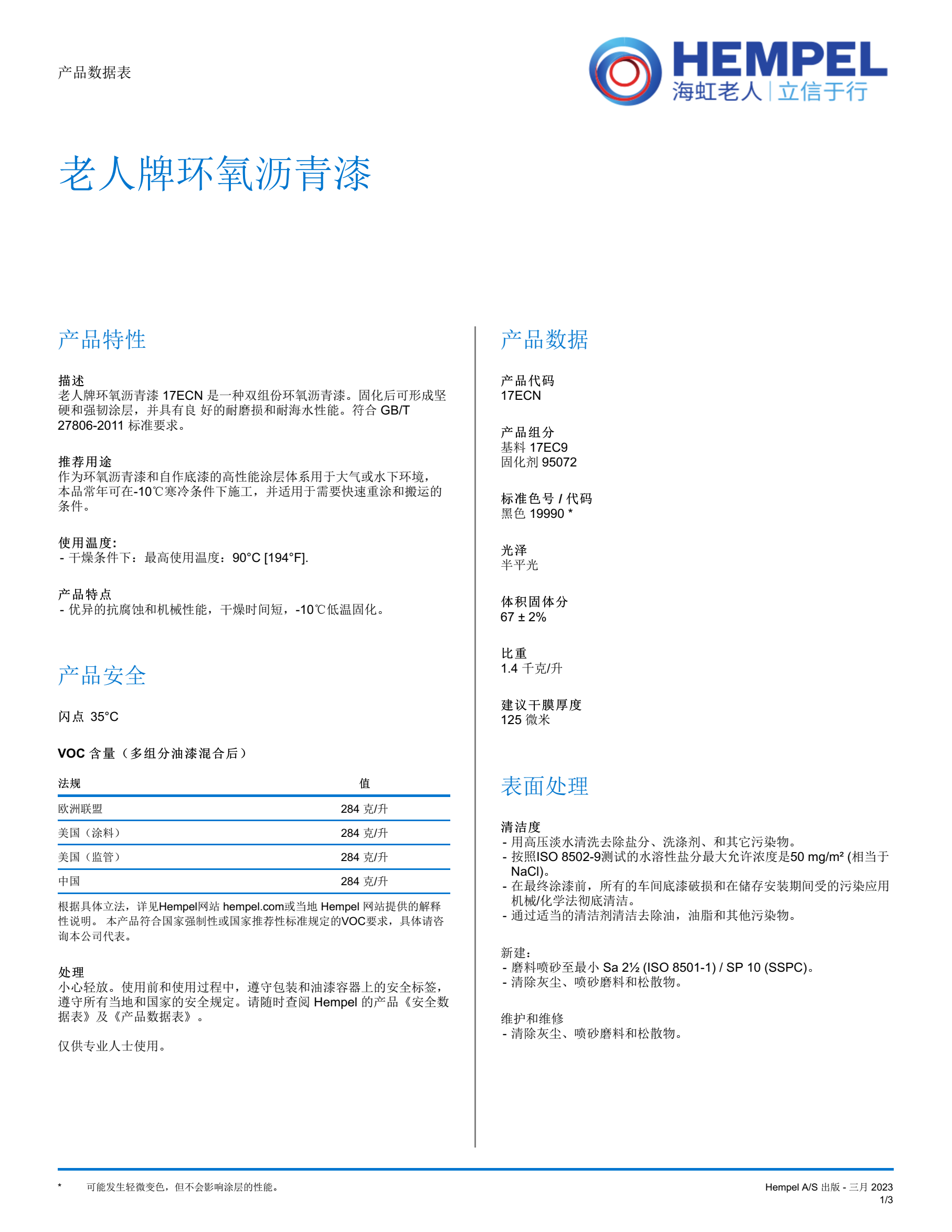 产品数据表

HEMPEL
海虹老人 | 立信于行

老人牌环氧沥青漆

产品特性

描述
老人牌环氧沥青漆 17ECN 是一种双组份环氧沥青漆。固化后可形成坚硬和强韧涂层，并具有良 好的耐磨损和耐海水性能。符合 GB/T 27806-2011 标准要求。

推荐用途
作为环氧沥青漆和自作底漆的高性能涂层体系用于大气或水下环境，本品常年可在-10℃寒冷条件下施工，并适用于需要快速重涂和搬运的条件。

使用温度:
- 干燥条件下：最高使用温度：90°C [194°F].

产品特点
- 优异的抗腐蚀和机械性能，干燥时间短，-10℃低温固化。

产品安全

闪点 35°C

VOC 含量（多组分油漆混合后）

| 法规 | 值 |
|---|---|
| 欧洲联盟 | 284 克/升 |
| 美国（涂料） | 284 克/升 |
| 美国（监管） | 284 克/升 |
| 中国 | 284 克/升 |

根据具体立法，详见Hempel网站 hempel.com或当地 Hempel 网站提供的解释性说明。 本产品符合国家强制性或国家推荐性标准规定的VOC要求，具体请咨询本公司代表。

处理
小心轻放。使用前和使用过程中，遵守包装和油漆容器上的安全标签，遵守所有当地和国家的安全规定。请随时查阅 Hempel 的产品《安全数据表》及《产品数据表》。

仅供专业人士使用。

产品数据

产品代码
17ECN

产品组分
基料 17EC9
固化剂 95072

标准色号 / 代码
黑色 19990 *

光泽
半平光

体积固体分
67 ± 2%

比重
1.4 千克/升

建议干膜厚度
125 微米

表面处理

清洁度
- 用高压淡水清洗去除盐分、洗涤剂、和其它污染物。
- 按照ISO 8502-9测试的水溶性盐分最大允许浓度是50 mg/m² (相当于NaCl)。
- 在最终涂漆前，所有的车间底漆破损和在储存安装期间受的污染应用机械/化学法彻底清洁。
- 通过适当的清洁剂清洁去除油，油脂和其他污染物。

新建:
- 磨料喷砂至最小 Sa 2½ (ISO 8501-1) / SP 10 (SSPC)。
- 清除灰尘、喷砂磨料和松散物。

维护和维修
- 清除灰尘、喷砂磨料和松散物。

* 可能发生轻微变色，但不会影响涂层的性能。

Hempel A/S 出版 - 三月 2023
1/3